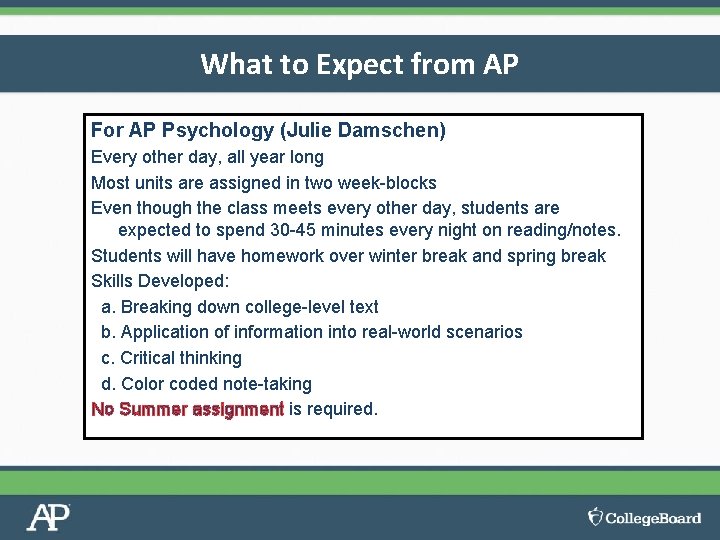 What to Expect from AP

For AP Psychology (Julie Damschen)

Every other day, all year long

Most units are assigned in two week-blocks

Even though the class meets every other day, students are expected to spend 30-45 minutes every night on reading/notes.

Students will have homework over winter break and spring break

Skills Developed:

a. Breaking down college-level text

b. Application of information into real-world scenarios

c. Critical thinking

d. Color coded note-taking

No Summer assignment is required.

AP

CollegeBoard